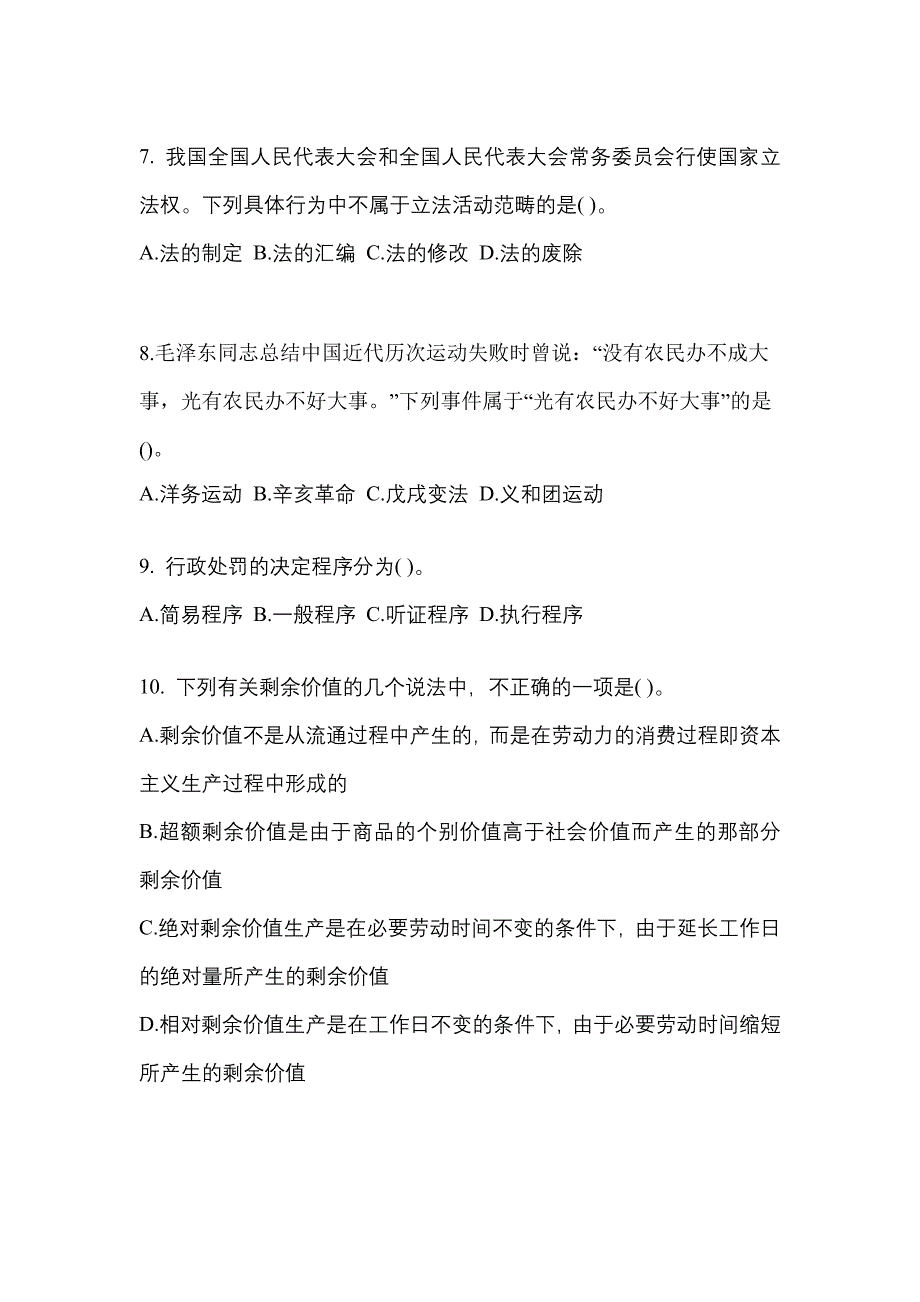 7. 我国全国人民代表大会和全国人民代表大会常务委员会行使国家立法权。下列具体行为中不属于立法活动范畴的是( )。

A.法的制定 B.法的汇编 C.法的修改 D.法的废除

8.毛泽东同志总结中国近代历次运动失败时曾说：“没有农民办不成大事，光有农民办不好大事。”下列事件属于“光有农民办不好大事”的是()。

A.洋务运动 B.辛亥革命 C.戊戌变法 D.义和团运动

9. 行政处罚的决定程序分为( )。

A.简易程序 B.一般程序 C.听证程序 D.执行程序

10. 下列有关剩余价值的几个说法中，不正确的一项是( )。

A.剩余价值不是从流通过程中产生的，而是在劳动力的消费过程即资本主义生产过程中形成的

B.超额剩余价值是由于商品的个别价值高于社会价值而产生的那部分剩余价值

C.绝对剩余价值生产是在必要劳动时间不变的条件下，由于延长工作日的绝对量所产生的剩余价值

D.相对剩余价值生产是在工作日不变的条件下，由于必要劳动时间缩短所产生的剩余价值